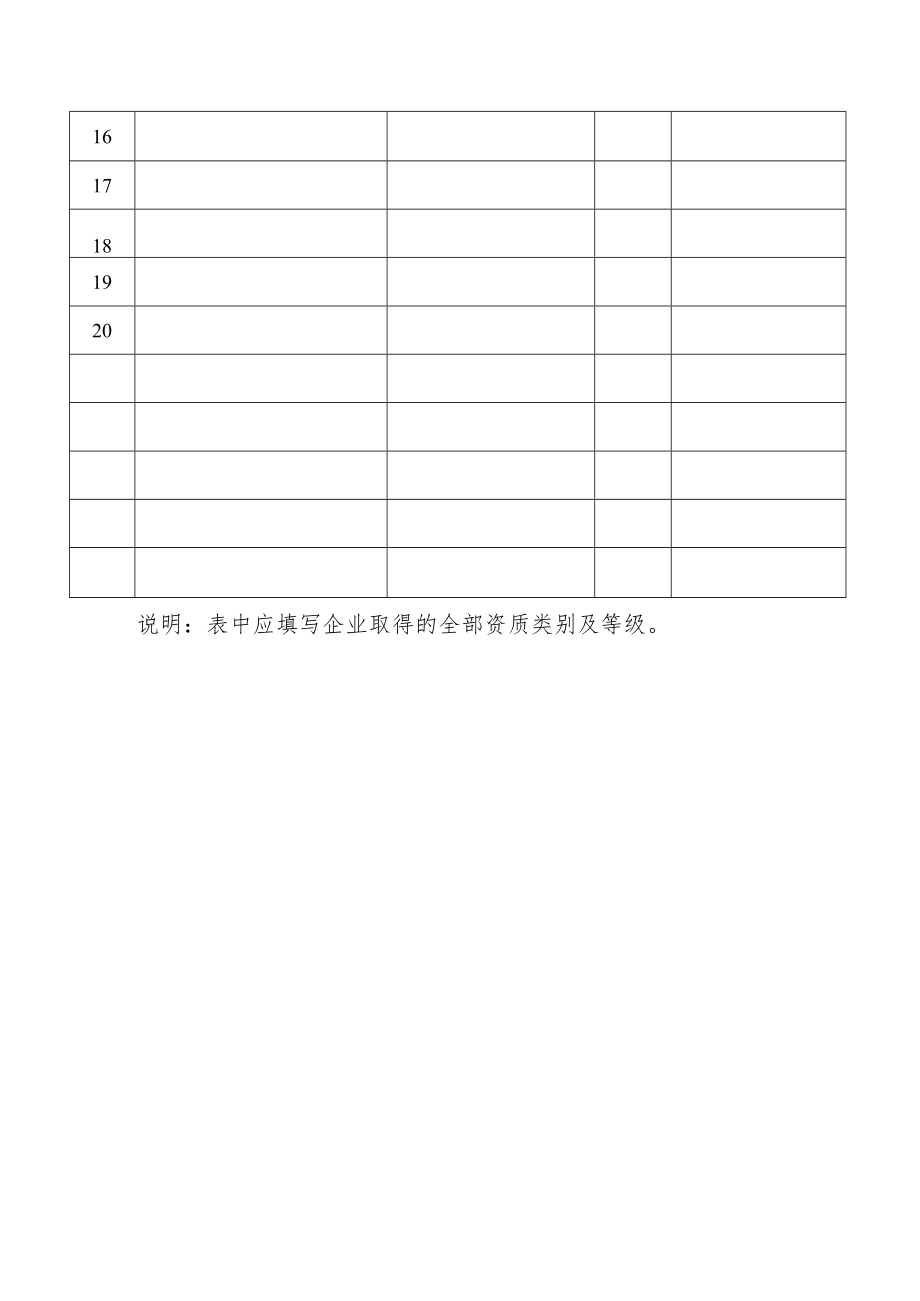 | 16 | | | | |
|---|---|---|---|---|
| 17 | | | | |
| 18 | | | | |
| 19 | | | | |
| 20 | | | | |
| | | | | |
| | | | | |
| | | | | |
| | | | | |
| | | | | |

说明：表中应填写企业取得的全部资质类别及等级。